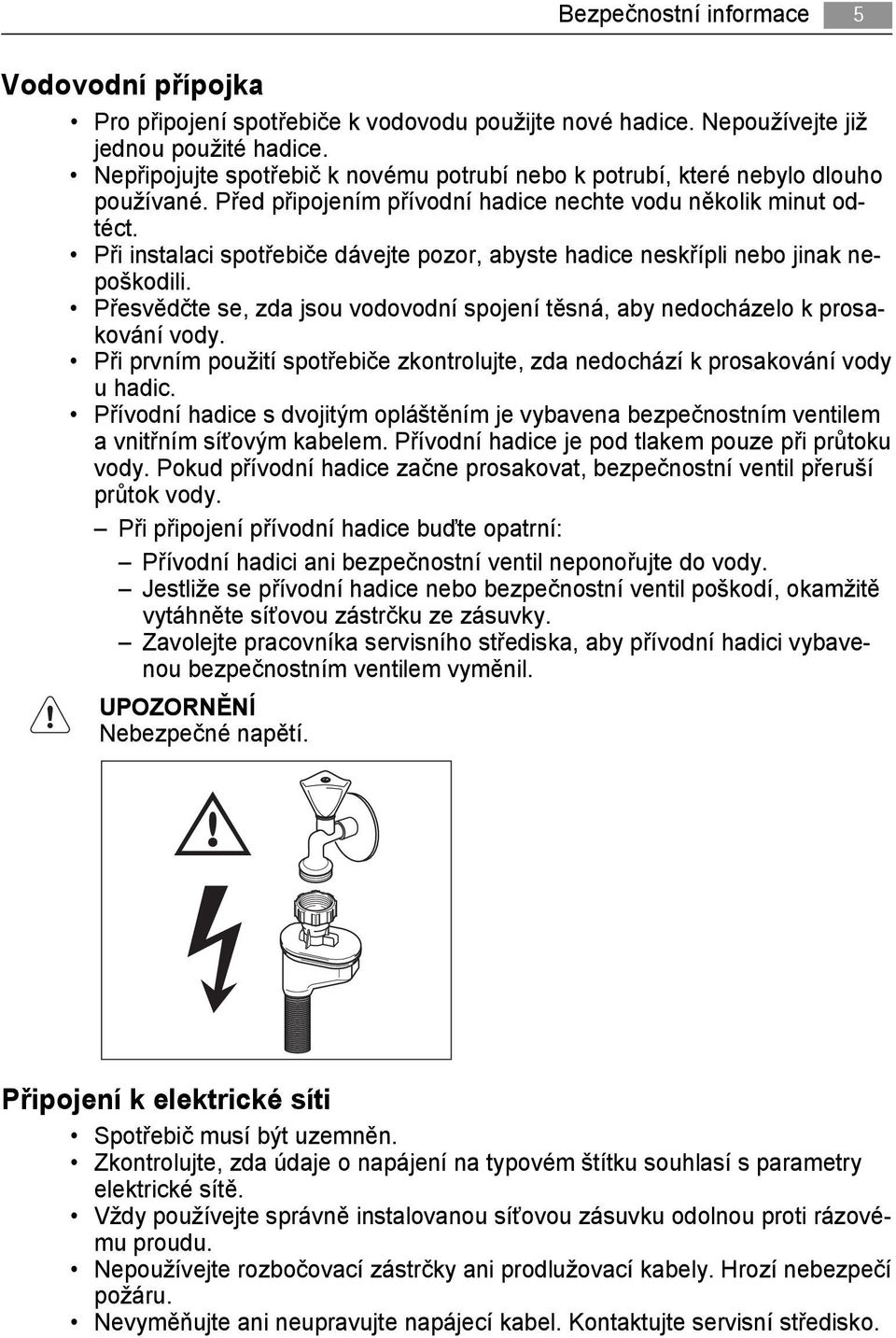 Bezpečnostní informace 5

Vodovodní přípojka

• Pro připojení spotřebiče k vodovodu použijte nové hadice. Nepoužívejte již jednou použité hadice.
• Nepřipojujte spotřebič k novému potrubí nebo k potrubí, které nebylo dlouho používané. Před připojením přívodní hadice nechte vodu několik minut odtéct.
• Při instalaci spotřebiče dávejte pozor, abyste hadice neskřípli nebo jinak nepoškodili.
• Přesvědčte se, zda jsou vodovodní spojení těsná, aby nedocházelo k prosakování vody.
• Při prvním použití spotřebiče zkontrolujte, zda nedochází k prosakování vody u hadic.
• Přívodní hadice s dvojitým opláštěním je vybavena bezpečnostním ventilem a vnitřním síťovým kabelem. Přívodní hadice je pod tlakem pouze při průtoku vody. Pokud přívodní hadice začne prosakovat, bezpečnostní ventil přeruší průtok vody.

– Při připojení přívodní hadice buďte opatrní:
– Přívodní hadici ani bezpečnostní ventil neponořujte do vody.
– Jestliže se přívodní hadice nebo bezpečnostní ventil poškodí, okamžitě vytáhněte síťovou zástrčku ze zásuvky.
– Zavolejte pracovníka servisního střediska, aby přívodní hadici vybavenou bezpečnostním ventilem vyměnil.

UPOZORNĚNÍ
Nebezpečné napětí.

Připojení k elektrické síti

• Spotřebič musí být uzemněn.
• Zkontrolujte, zda údaje o napájení na typovém štítku souhlasí s parametry elektrické sítě.
• Vždy používejte správně instalovanou síťovou zásuvku odolnou proti rázovému proudu.
• Nepoužívejte rozbočovací zástrčky ani prodlužovací kabely. Hrozí nebezpečí požáru.
• Nevyměňujte ani neupravujte napájecí kabel. Kontaktujte servisní středisko.